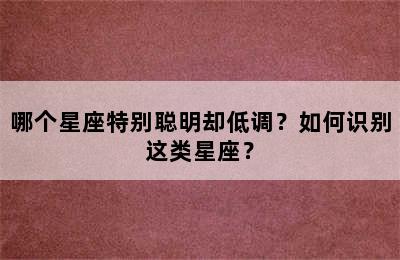 哪个星座特别聪明却低调？如何识别这类星座？